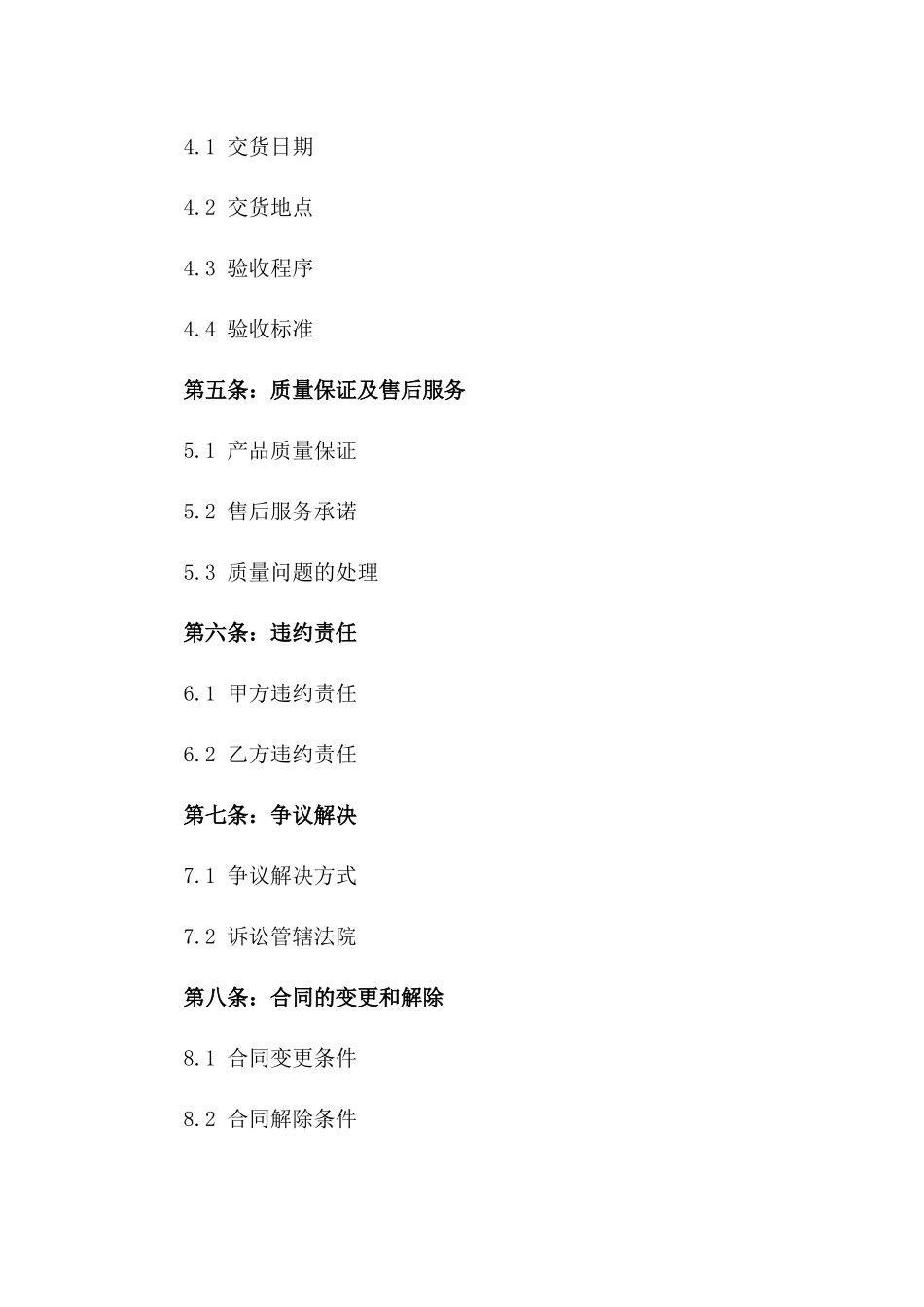 4.1 交货日期

4.2 交货地点

4.3 验收程序

4.4 验收标准

第五条：质量保证及售后服务

5.1 产品质量保证

5.2 售后服务承诺

5.3 质量问题的处理

第六条：违约责任

6.1 甲方违约责任

6.2 乙方违约责任

第七条：争议解决

7.1 争议解决方式

7.2 诉讼管辖法院

第八条：合同的变更和解除

8.1 合同变更条件

8.2 合同解除条件